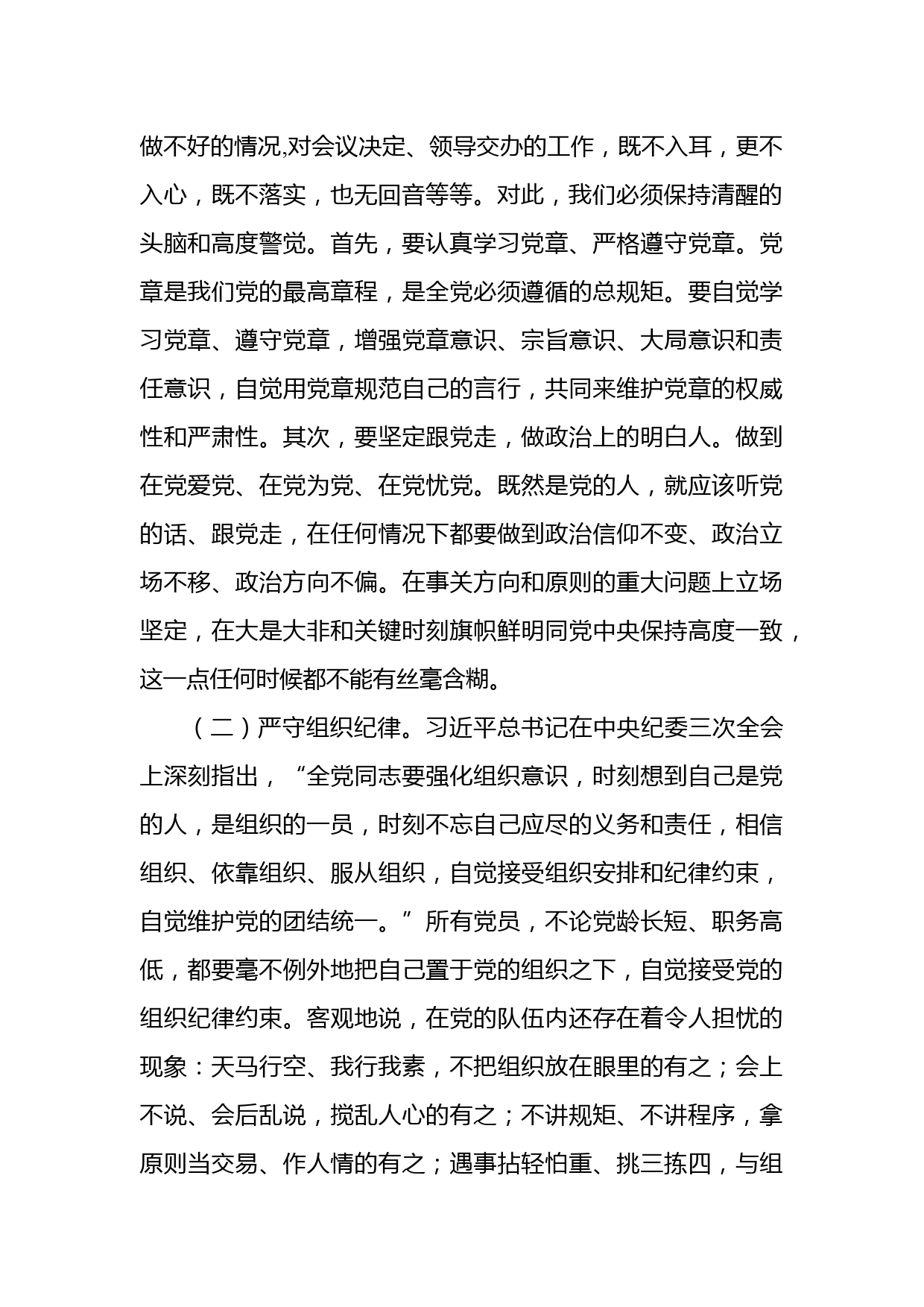 做不好的情况,对会议决定、领导交办的工作，既不入耳，更不入心，既不落实，也无回音等等。对此，我们必须保持清醒的头脑和高度警觉。首先，要认真学习党章、严格遵守党章。党章是我们党的最高章程，是全党必须遵循的总规矩。要自觉学习党章、遵守党章，增强党章意识、宗旨意识、大局意识和责任意识，自觉用党章规范自己的言行，共同来维护党章的权威性和严肃性。其次，要坚定跟党走，做政治上的明白人。做到在党爱党、在党为党、在党忧党。既然是党的人，就应该听党的话、跟党走，在任何情况下都要做到政治信仰不变、政治立场不移、政治方向不偏。在事关方向和原则的重大问题上立场坚定，在大是大非和关键时刻旗帜鲜明同党中央保持高度一致，这一点任何时候都不能有丝毫含糊。

（二）严守组织纪律。习近平总书记在中央纪委三次全会上深刻指出，“全党同志要强化组织意识，时刻想到自己是党的人，是组织的一员，时刻不忘自己应尽的义务和责任，相信组织、依靠组织、服从组织，自觉接受组织安排和纪律约束，自觉维护党的团结统一。”所有党员，不论党龄长短、职务高低，都要毫不例外地把自己置于党的组织之下，自觉接受党的组织纪律约束。客观地说，在党的队伍内还存在着令人担忧的现象：天马行空、我行我素，不把组织放在眼里的有之；会上不说、会后乱说，搅乱人心的有之；不讲规矩、不讲程序，拿原则当交易、作人情的有之；遇事拈轻怕重、挑三拣四，与组